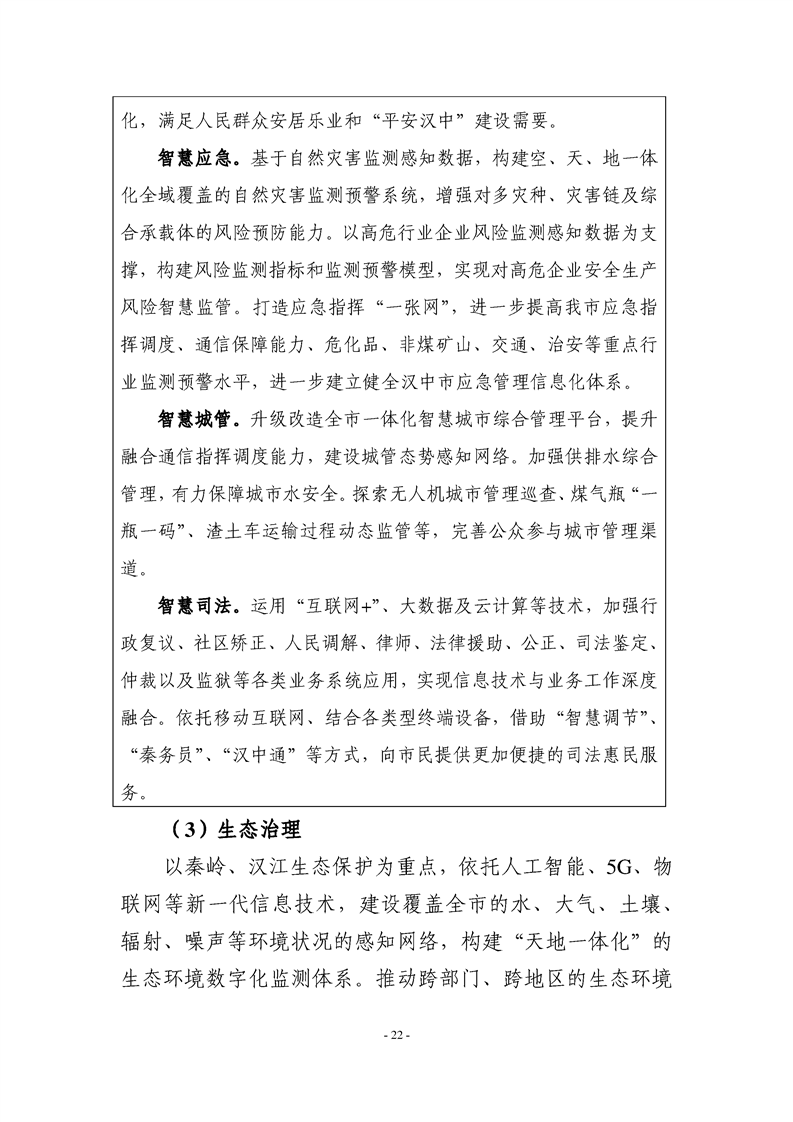 化，满足人民群众安居乐业和“平安汉中”建设需要。

智慧应急。基于自然灾害监测感知数据，构建空、天、地一体化全域覆盖的自然灾害监测预警系统，增强对多灾种、灾害链及综合承载体的风险预防能力。以高危行业企业风险监测感知数据为支撑，构建风险监测指标和监测预警模型，实现对高危企业安全生产风险智慧监管。打造应急指挥“一张网”，进一步提高我市应急指挥调度、通信保障能力、危化品、非煤矿山、交通、治安等重点行业监测预警水平，进一步建立健全汉中市应急管理信息化体系。

智慧城管。升级改造全市一体化智慧城市综合管理平台，提升融合通信指挥调度能力，建设城管态势感知网络。加强供排水综合管理，有力保障城市水安全。探索无人机城市管理巡查、煤气瓶“一瓶一码”、渣土车运输过程动态监管等，完善公众参与城市管理渠道。

智慧司法。运用“互联网+”、大数据及云计算等技术，加强行政复议、社区矫正、人民调解、律师、法律援助、公正、司法鉴定、仲裁以及监狱等各类业务系统应用，实现信息技术与业务工作深度融合。依托移动互联网、结合各类型终端设备，借助“智慧调节”、“秦务员”、“汉中通”等方式，向市民提供更加便捷的司法惠民服务。

（3）生态治理

以秦岭、汉江生态保护为重点，依托人工智能、5G、物联网等新一代信息技术，建设覆盖全市的水、大气、土壤、辐射、噪声等环境状况的感知网络，构建“天地一体化”的生态环境数字化监测体系。推动跨部门、跨地区的生态环境

- 22 -